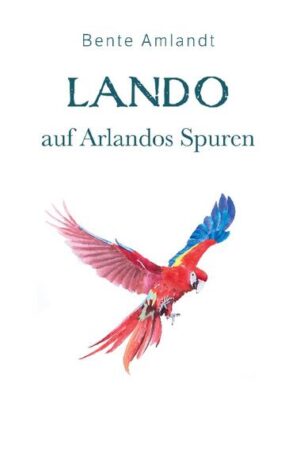 Bente Amlandt

LANDO

auf Arlandos Spuren